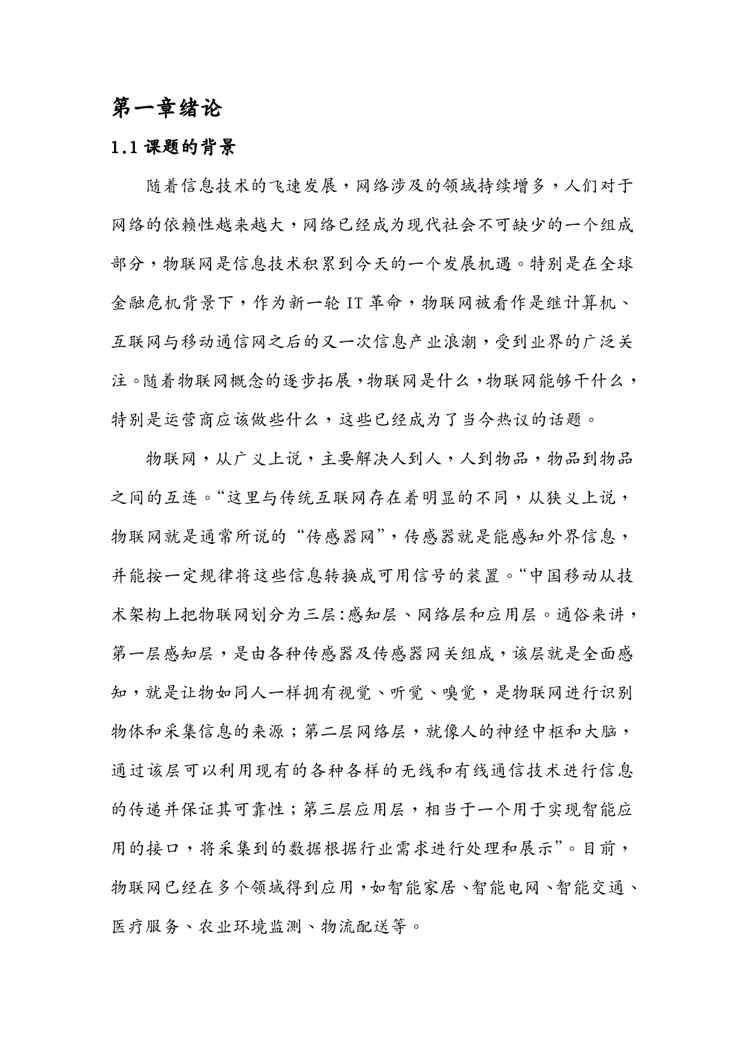 第一章绪论

1.1 课题的背景

随着信息技术的飞速发展，网络涉及的领域持续增多，人们对于网络的依赖性越来越大，网络已经成为现代社会不可缺少的一个组成部分，物联网是信息技术积累到今天的一个发展机遇。特别是在全球金融危机背景下，作为新一轮 IT 革命，物联网被看作是继计算机、互联网与移动通信网之后的又一次信息产业浪潮，受到业界的广泛关注。随着物联网概念的逐步拓展，物联网是什么，物联网能够干什么，特别是运营商应该做些什么，这些已经成为了当今热议的话题。

物联网，从广义上说，主要解决人到人，人到物品，物品到物品之间的互连。“这里与传统互联网存在着明显的不同，从狭义上说，物联网就是通常所说的“传感器网”，传感器就是能感知外界信息，并能按一定规律将这些信息转换成可用信号的装置。“中国移动从技术架构上把物联网划分为三层:感知层、网络层和应用层。通俗来讲，第一层感知层，是由各种传感器及传感器网关组成，该层就是全面感知，就是让物如同人一样拥有视觉、听觉、嗅觉，是物联网进行识别物体和采集信息的来源；第二层网络层，就像人的神经中枢和大脑，通过该层可以利用现有的各种各样的无线和有线通信技术进行信息的传递并保证其可靠性；第三层应用层，相当于一个用于实现智能应用的接口，将采集到的数据根据行业需求进行处理和展示”。目前，物联网已经在多个领域得到应用，如智能家居、智能电网、智能交通、医疗服务、农业环境监测、物流配送等。